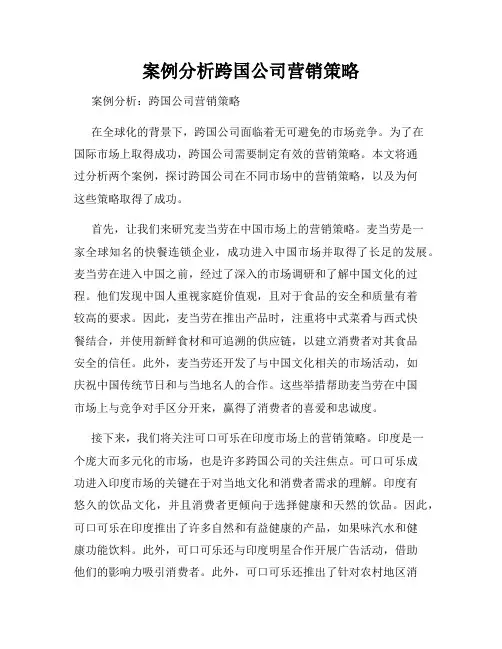 案例分析跨国公司营销策略

案例分析：跨国公司营销策略

在全球化的背景下，跨国公司面临着无可避免的市场竞争。为了在国际市场上取得成功，跨国公司需要制定有效的营销策略。本文将通过分析两个案例，探讨跨国公司在不同市场中的营销策略，以及为何这些策略取得了成功。

首先，让我们来研究麦当劳在中国市场上的营销策略。麦当劳是一家全球知名的快餐连锁企业，成功进入中国市场并取得了长足的发展。麦当劳在进入中国之前，经过了深入的市场调研和了解中国文化的过程。他们发现中国人重视家庭价值观，且对于食品的安全和质量有着较高的要求。因此，麦当劳在推出产品时，注重将中式菜肴与西式快餐结合，并使用新鲜食材和可追溯的供应链，以建立消费者对其食品安全的信任。此外，麦当劳还开发了与中国文化相关的市场活动，如庆祝中国传统节日和与当地名人的合作。这些举措帮助麦当劳在中国市场上与竞争对手区分开来，赢得了消费者的喜爱和忠诚度。

接下来，我们将关注可口可乐在印度市场上的营销策略。印度是一个庞大而多元化的市场，也是许多跨国公司的关注焦点。可口可乐成功进入印度市场的关键在于对当地文化和消费者需求的理解。印度有悠久的饮品文化，并且消费者更倾向于选择健康和天然的饮品。因此，可口可乐在印度推出了许多自然和有益健康的产品，如果味汽水和健康功能饮料。此外，可口可乐还与印度明星合作开展广告活动，借助他们的影响力吸引消费者。此外，可口可乐还推出了针对农村地区消